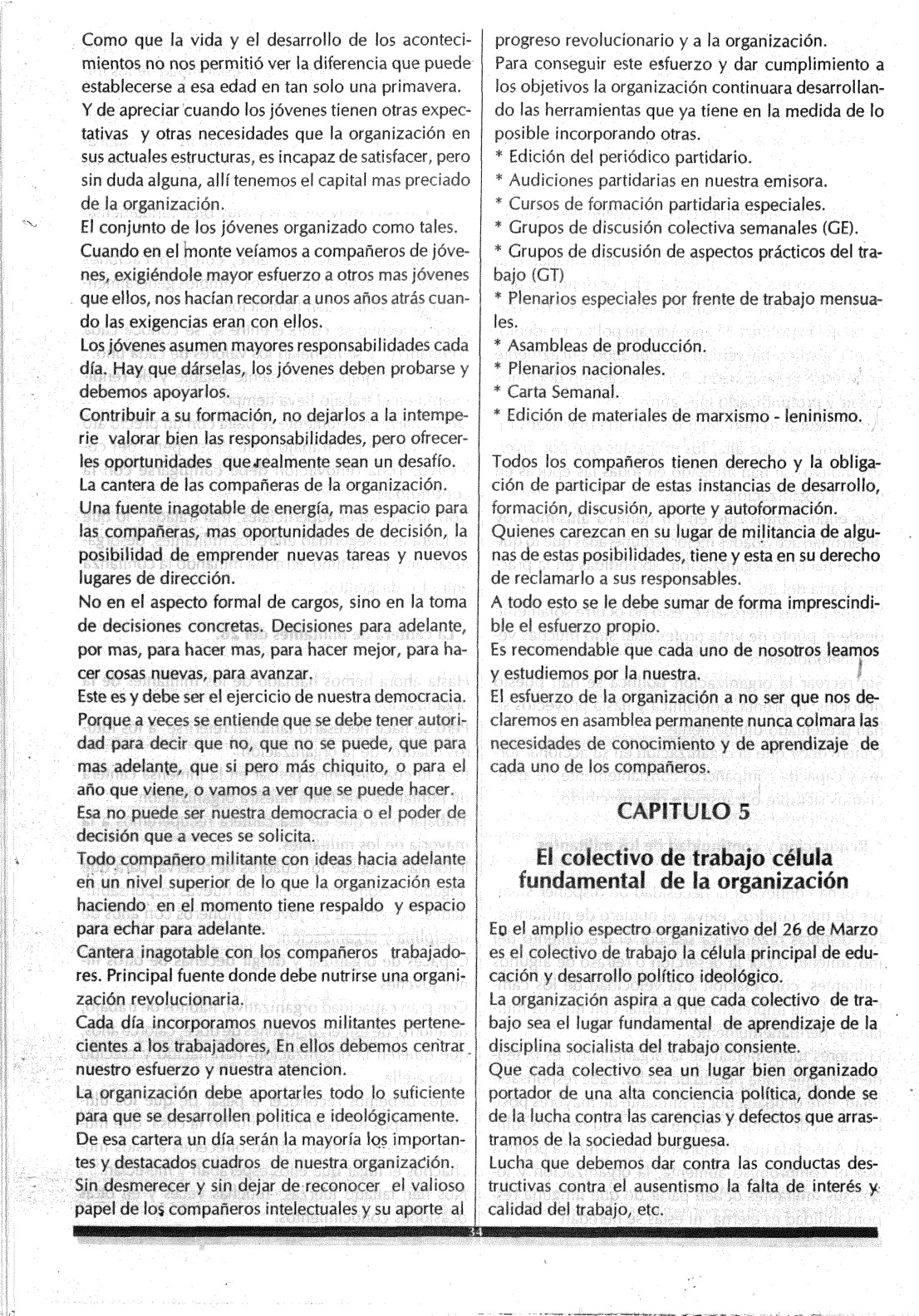 Como que la vida y el desarrollo de los acontecimientos no nos permitió ver la diferencia que puede establecerse a esa edad en tan solo una primavera.
Y de apreciar cuando los jóvenes tienen otras expectativas y otras necesidades que la organización en sus actuales estructuras, es incapaz de satisfacer, pero sin duda alguna, allí tenemos el capital mas preciado de la organización.
El conjunto de los jóvenes organizado como tales.
Cuando en el monte veíamos a compañeros de jóvenes, exigiéndole mayor esfuerzo a otros mas jóvenes que ellos, nos hacían recordar a unos años atrás cuando las exigencias eran con ellos.
Los jóvenes asumen mayores responsabilidades cada día. Hay que dárselas, los jóvenes deben probarse y debemos apoyarlos.
Contribuir a su formación, no dejarlos a la intemperie valorar bien las responsabilidades, pero ofrecerles oportunidades que realmente sean un desafío.
La cantera de las compañeras de la organización.
Una fuente inagotable de energía, mas espacio para las compañeras, mas oportunidades de decisión, la posibilidad de emprender nuevas tareas y nuevos lugares de dirección.
No en el aspecto formal de cargos, sino en la toma de decisiones concretas. Decisiones para adelante, por mas, para hacer mas, para hacer mejor, para hacer cosas nuevas, para avanzar.
Este es y debe ser el ejercicio de nuestra democracia.
Porque a veces se entiende que se debe tener autoridad para decir que no, que no se puede, que para mas adelante, que si pero más chiquito, o para el año que viene, o vamos a ver que se puede hacer.
Esa no puede ser nuestra democracia o el poder de decisión que a veces se solicita.
Todo compañero militante con ideas hacia adelante en un nivel superior de lo que la organización esta haciendo en el momento tiene respaldo y espacio para echar para adelante.
Cantera inagotable con los compañeros trabajadores. Principal fuente donde debe nutrirse una organización revolucionaria.
Cada día incorporamos nuevos militantes pertenecientes a los trabajadores, En ellos debemos centrar nuestro esfuerzo y nuestra atencion.
La organización debe aportarles todo lo suficiente para que se desarrollen politica e ideológicamente.
De esa cartera un día serán la mayoría los importantes y destacados cuadros de nuestra organización.
Sin desmerecer y sin dejar de reconocer el valioso papel de los compañeros intelectuales y su aporte al progreso revolucionario y a la organización.
Para conseguir este esfuerzo y dar cumplimiento a los objetivos la organización continuara desarrollando las herramientas que ya tiene en la medida de lo posible incorporando otras.
* Edición del periódico partidario.
* Audiciones partidarias en nuestra emisora.
* Cursos de formación partidaria especiales.
* Grupos de discusión colectiva semanales (GE).
* Grupos de discusión de aspectos prácticos del trabajo (GT)
* Plenarios especiales por frente de trabajo mensuales.
* Asambleas de producción.
* Plenarios nacionales.
* Carta Semanal.
* Edición de materiales de marxismo - leninismo.

Todos los compañeros tienen derecho y la obligación de participar de estas instancias de desarrollo, formación, discusión, aporte y autoformación.
Quienes carezcan en su lugar de militancia de algunas de estas posibilidades, tiene y esta en su derecho de reclamarlo a sus responsables.
A todo esto se le debe sumar de forma imprescindible el esfuerzo propio.
Es recomendable que cada uno de nosotros leamos y estudiemos por la nuestra.
El esfuerzo de la organización a no ser que nos declaremos en asamblea permanente nunca colmara las necesidades de conocimiento y de aprendizaje de cada uno de los compañeros.

CAPITULO 5

El colectivo de trabajo célula fundamental de la organización

En el amplio espectro organizativo del 26 de Marzo es el colectivo de trabajo la célula principal de educación y desarrollo político ideológico.
La organización aspira a que cada colectivo de trabajo sea el lugar fundamental de aprendizaje de la disciplina socialista del trabajo consiente.
Que cada colectivo sea un lugar bien organizado portador de una alta conciencia política, donde se de la lucha contra las carencias y defectos que arrastramos de la sociedad burguesa.
Lucha que debemos dar contra las conductas destructivas contra el ausentismo la falta de interés y calidad del trabajo, etc.

34